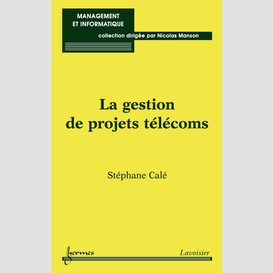 MANAGEMENT
ET INFORMATIQUE

collection dirigée par Nicolas Manson

La gestion
de projets télécoms

Stéphane Calé

hermes

Lavoisier